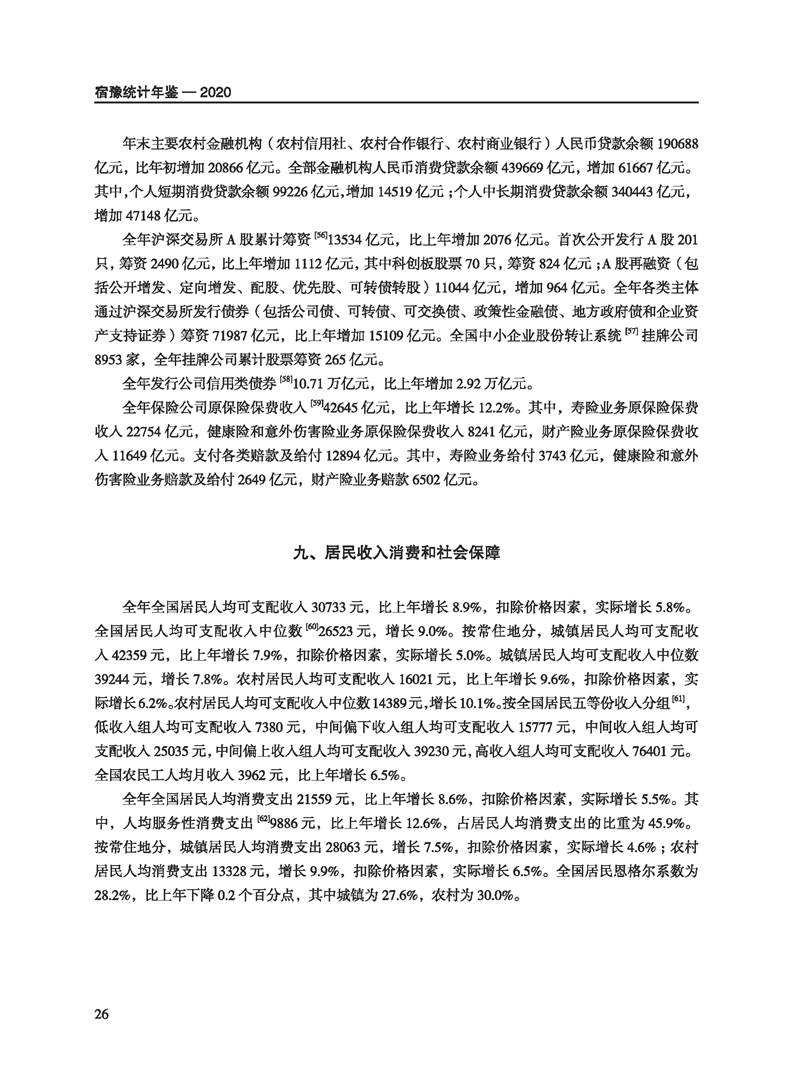 宿豫统计年鉴 — 2020

年末主要农村金融机构（农村信用社、农村合作银行、农村商业银行）人民币贷款余额 190688 亿元，比年初增加 20866 亿元。全部金融机构人民币消费贷款余额 439669 亿元，增加 61667 亿元。其中，个人短期消费贷款余额 99226 亿元，增加 14519 亿元；个人中长期消费贷款余额 340443 亿元，增加 47148 亿元。

全年沪深交易所 A 股累计筹资 $^{[56]}$13534 亿元，比上年增加 2076 亿元。首次公开发行 A 股 201 只，筹资 2490 亿元，比上年增加 1112 亿元，其中科创板股票 70 只，筹资 824 亿元；A 股再融资（包括公开增发、定向增发、配股、优先股、可转债转股）11044 亿元，增加 964 亿元。全年各类主体通过沪深交易所发行债券（包括公司债、可转债、可交换债、政策性金融债、地方政府债和企业资产支持证券）筹资 71987 亿元，比上年增加 15109 亿元。全国中小企业股份转让系统 $^{[57]}$ 挂牌公司 8953 家，全年挂牌公司累计股票筹资 265 亿元。

全年发行公司信用类债券 $^{[58]}$10.71 万亿元，比上年增加 2.92 万亿元。

全年保险公司原保险保费收入 $^{[59]}$42645 亿元，比上年增长 12.2%。其中，寿险业务原保险保费收入 22754 亿元，健康险和意外伤害险业务原保险保费收入 8241 亿元，财产险业务原保险保费收入 11649 亿元。支付各类赔款及给付 12894 亿元。其中，寿险业务给付 3743 亿元，健康险和意外伤害险业务赔款及给付 2649 亿元，财产险业务赔款 6502 亿元。

九、居民收入消费和社会保障

全年全国居民人均可支配收入 30733 元，比上年增长 8.9%，扣除价格因素，实际增长 5.8%。全国居民人均可支配收入中位数 $^{[60]}$26523 元，增长 9.0%。按常住地分，城镇居民人均可支配收入 42359 元，比上年增长 7.9%，扣除价格因素，实际增长 5.0%。城镇居民人均可支配收入中位数 39244 元，增长 7.8%。农村居民人均可支配收入 16021 元，比上年增长 9.6%，扣除价格因素，实际增长 6.2%。农村居民人均可支配收入中位数 14389 元，增长 10.1%。按全国居民五等份收入分组 $^{[61]}$，低收入组人均可支配收入 7380 元，中间偏下收入组人均可支配收入 15777 元，中间收入组人均可支配收入 25035 元，中间偏上收入组人均可支配收入 39230 元，高收入组人均可支配收入 76401 元。全国农民工人均月收入 3962 元，比上年增长 6.5%。

全年全国居民人均消费支出 21559 元，比上年增长 8.6%，扣除价格因素，实际增长 5.5%。其中，人均服务性消费支出 $^{[62]}$9886 元，比上年增长 12.6%，占居民人均消费支出的比重为 45.9%。按常住地分，城镇居民人均消费支出 28063 元，增长 7.5%，扣除价格因素，实际增长 4.6%；农村居民人均消费支出 13328 元，增长 9.9%，扣除价格因素，实际增长 6.5%。全国居民恩格尔系数为 28.2%，比上年下降 0.2 个百分点，其中城镇为 27.6%，农村为 30.0%。

26